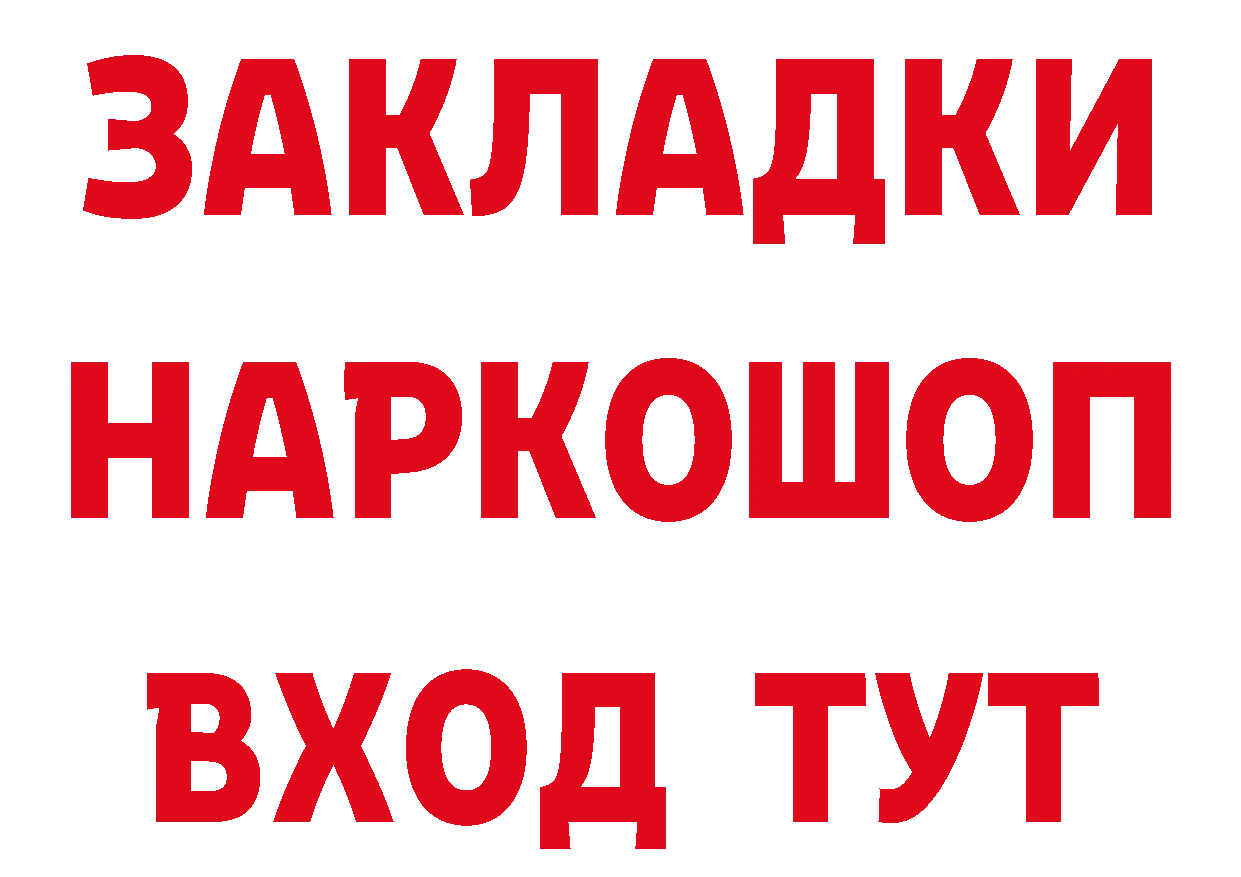 ЗАКЛАДКИ
НАРКОШОП
ВХОД ТУТ